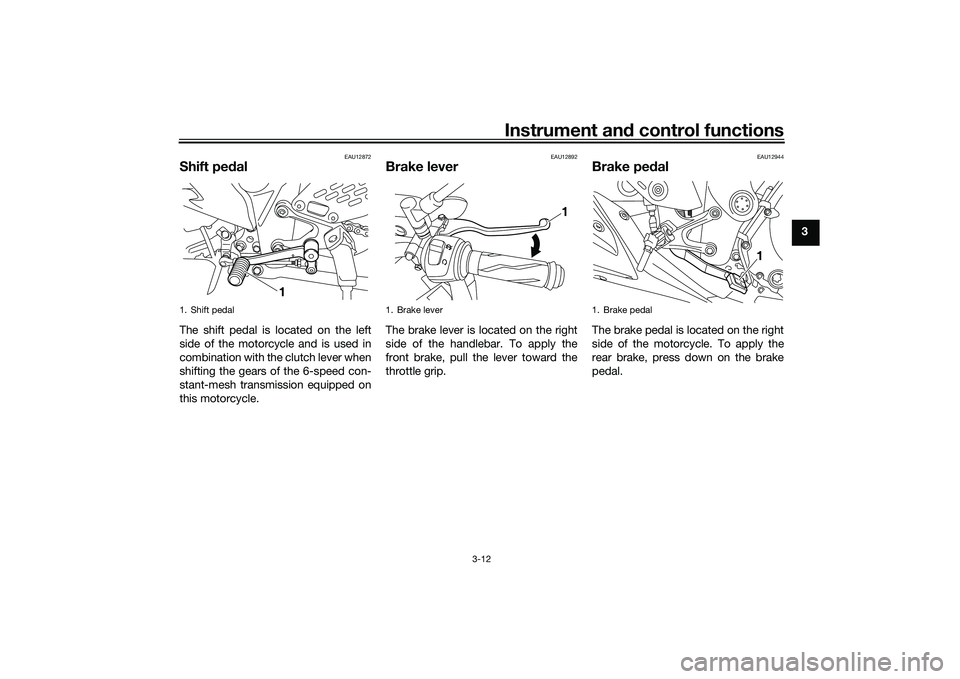 Instrument and control functions

3

EAU12872

Shift pedal

1

1. Shift pedal

The shift pedal is located on the left side of the motorcycle and is used in combination with the clutch lever when shifting the gears of the 6-speed constant-mesh transmission equipped on this motorcycle.

EAU12892

Brake lever

1

1. Brake lever

The brake lever is located on the right side of the handlebar. To apply the front brake, pull the lever toward the throttle grip.

EAU12944

Brake pedal

1

1. Brake pedal

The brake pedal is located on the right side of the motorcycle. To apply the rear brake, press down on the brake pedal.

3-12

carmanualsonline.info